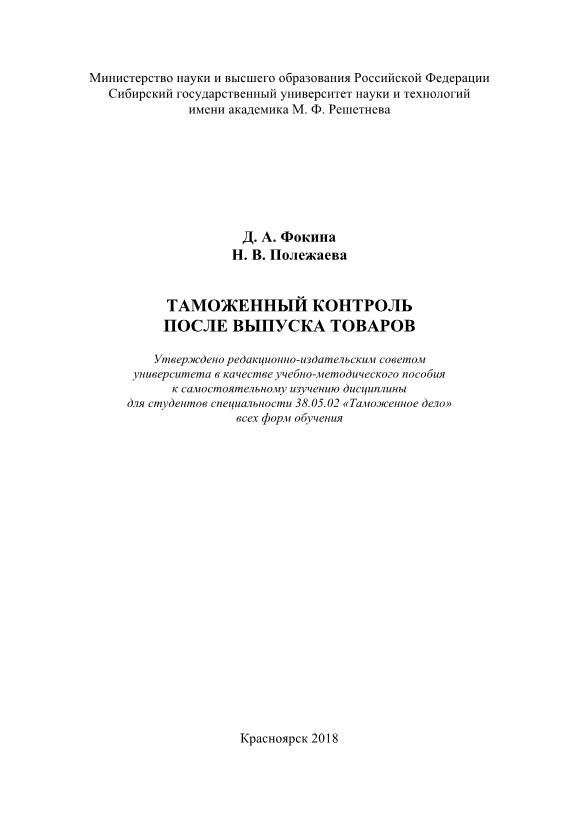 Министерство науки и высшего образования Российской Федерации
Сибирский государственный университет науки и технологий
имени академика М. Ф. Решетнева

Д. А. Фокина
Н. В. Полежаева

ТАМОЖЕННЫЙ КОНТРОЛЬ
ПОСЛЕ ВЫПУСКА ТОВАРОВ

Утверждено редакционно-издательским советом
университета в качестве учебно-методического пособия
к самостоятельному изучению дисциплины
для студентов специальности 38.05.02 «Таможенное дело»
всех форм обучения

Красноярск 2018